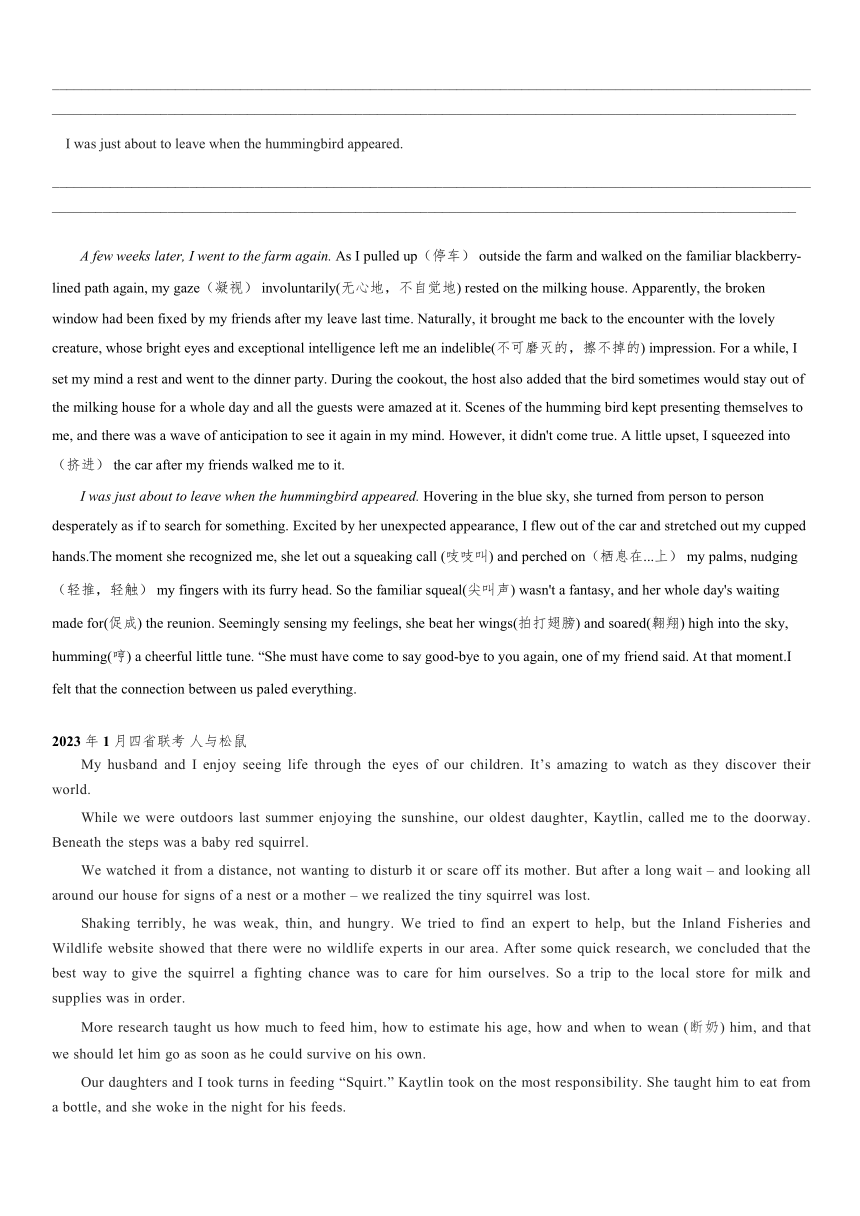 I was just about to leave when the hummingbird appeared.

A few weeks later, I went to the farm again. As I pulled up（停车） outside the farm and walked on the familiar blackberry-lined path again, my gaze（凝视） involuntarily(无心地，不自觉地) rested on the milking house. Apparently, the broken window had been fixed by my friends after my leave last time. Naturally, it brought me back to the encounter with the lovely creature, whose bright eyes and exceptional intelligence left me an indelible(不可磨灭的，擦不掉的) impression. For a while, I set my mind a rest and went to the dinner party. During the cookout, the host also added that the bird sometimes would stay out of the milking house for a whole day and all the guests were amazed at it. Scenes of the humming bird kept presenting themselves to me, and there was a wave of anticipation to see it again in my mind. However, it didn't come true. A little upset, I squeezed into（挤进） the car after my friends walked me to it.

I was just about to leave when the hummingbird appeared. Hovering in the blue sky, she turned from person to person desperately as if to search for something. Excited by her unexpected appearance, I flew out of the car and stretched out my cupped hands.The moment she recognized me, she let out a squeaking call (吱吱叫) and perched on（栖息在...上） my palms, nudging（轻推，轻触） my fingers with its furry head. So the familiar squeal(尖叫声) wasn't a fantasy, and her whole day's waiting made for(促成) the reunion. Seemingly sensing my feelings, she beat her wings(拍打翅膀) and soared(翱翔) high into the sky, humming(哼) a cheerful little tune. “She must have come to say good-bye to you again, one of my friend said. At that moment.I felt that the connection between us paled everything.

2023 年 1 月四省联考 人与松鼠

My husband and I enjoy seeing life through the eyes of our children. It’s amazing to watch as they discover their world.

While we were outdoors last summer enjoying the sunshine, our oldest daughter, Kaytlin, called me to the doorway. Beneath the steps was a baby red squirrel.

We watched it from a distance, not wanting to disturb it or scare off its mother. But after a long wait – and looking all around our house for signs of a nest or a mother – we realized the tiny squirrel was lost.

Shaking terribly, he was weak, thin, and hungry. We tried to find an expert to help, but the Inland Fisheries and Wildlife website showed that there were no wildlife experts in our area. After some quick research, we concluded that the best way to give the squirrel a fighting chance was to care for him ourselves. So a trip to the local store for milk and supplies was in order.

More research taught us how much to feed him, how to estimate his age, how and when to wean (断奶) him, and that we should let him go as soon as he could survive on his own.

Our daughters and I took turns in feeding “Squirt.” Kaytlin took on the most responsibility. She taught him to eat from a bottle, and she woke in the night for his feeds.